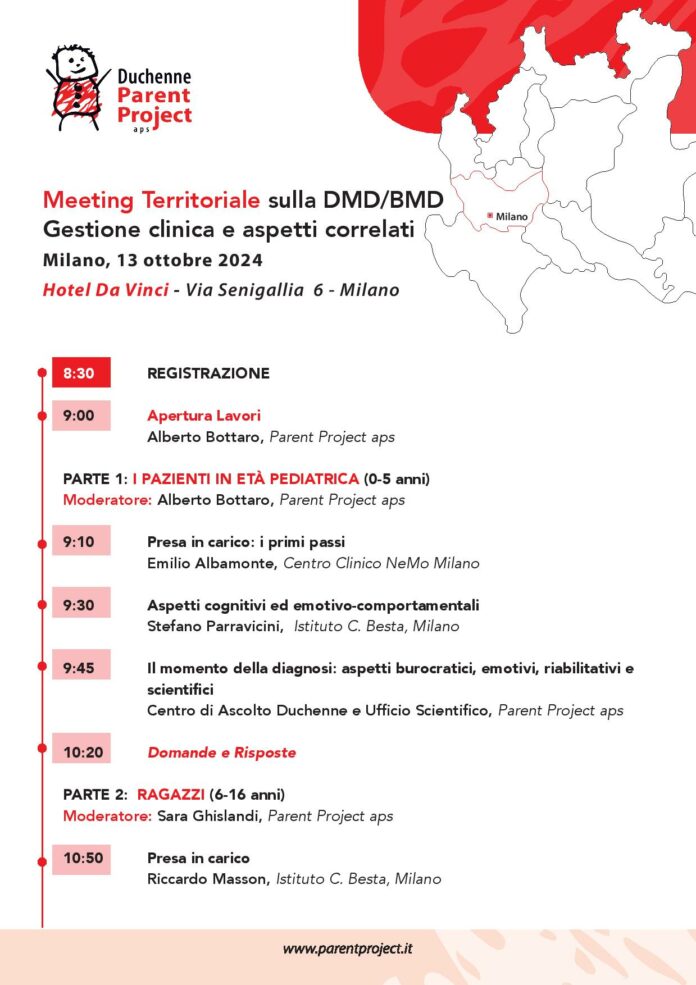 Duchenne Parent Project aps

Milano

Meeting Territoriale sulla DMD/BMD
Gestione clinica e aspetti correlati
Milano, 13 ottobre 2024
Hotel Da Vinci - Via Senigallia 6 - Milano

8:30 REGISTRAZIONE

9:00 Apertura Lavori
Alberto Bottaro, Parent Project aps

PARTE 1: I PAZIENTI IN ETÀ PEDIATRICA (0-5 anni)
Moderatore: Alberto Bottaro, Parent Project aps

9:10 Presa in carico: i primi passi
Emilio Albamonte, Centro Clinico NeMo Milano

9:30 Aspetti cognitivi ed emotivo-comportamentali
Stefano Parravicini, Istituto C. Besta, Milano

9:45 Il momento della diagnosi: aspetti burocratici, emotivi, riabilitativi e scientifici
Centro di Ascolto Duchenne e Ufficio Scientifico, Parent Project aps

10:20 Domande e Risposte

PARTE 2: RAGAZZI (6-16 anni)
Moderatore: Sara Ghislandi, Parent Project aps

10:50 Presa in carico
Riccardo Masson, Istituto C. Besta, Milano

www.parentproject.it